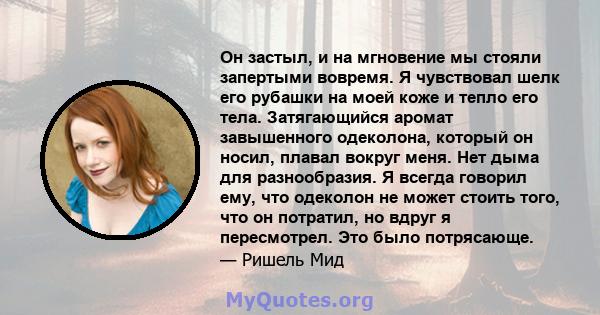 Он застыл, и на мгновение мы стояли запертыми вовремя. Я чувствовал шелк его рубашки на моей коже и тепло его тела. Затягающийся аромат завышенного одеколона, который он носил, плавал вокруг меня. Нет дыма для разнообразия. Я всегда говорил ему, что одеколон не может стоить того, что он потратил, но вдруг я пересмотрел. Это было потрясающе.
— Ришель Мид

MyQuotes.org